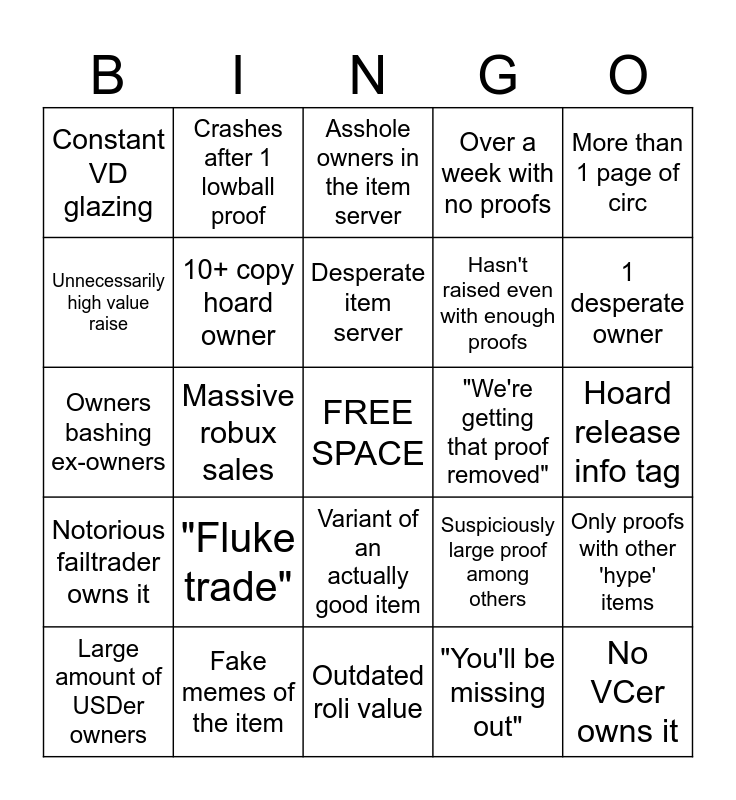 | B | I | N | G | O |
|---|---|---|---|---|
| Constant VD glazing | Crashes after 1 lowball proof | Asshole owners in the item server | Over a week with no proofs | More than 1 page of circ |
| Unnecessarily high value raise | 10+ copy hoard owner | Desperate item server | Hasn't raised even with enough proofs | 1 desperate owner |
| Owners bashing ex-owners | Massive robux sales | FREE SPACE | "We're getting that proof removed" | Hoard release info tag |
| Notorious failtrader owns it | "Fluke trade" | Variant of an actually good item | Suspiciously large proof among others | Only proofs with other 'hype' items |
| Large amount of USDer owners | Fake memes of the item | Outdated roli value | "You'll be missing out" | No VCer owns it |